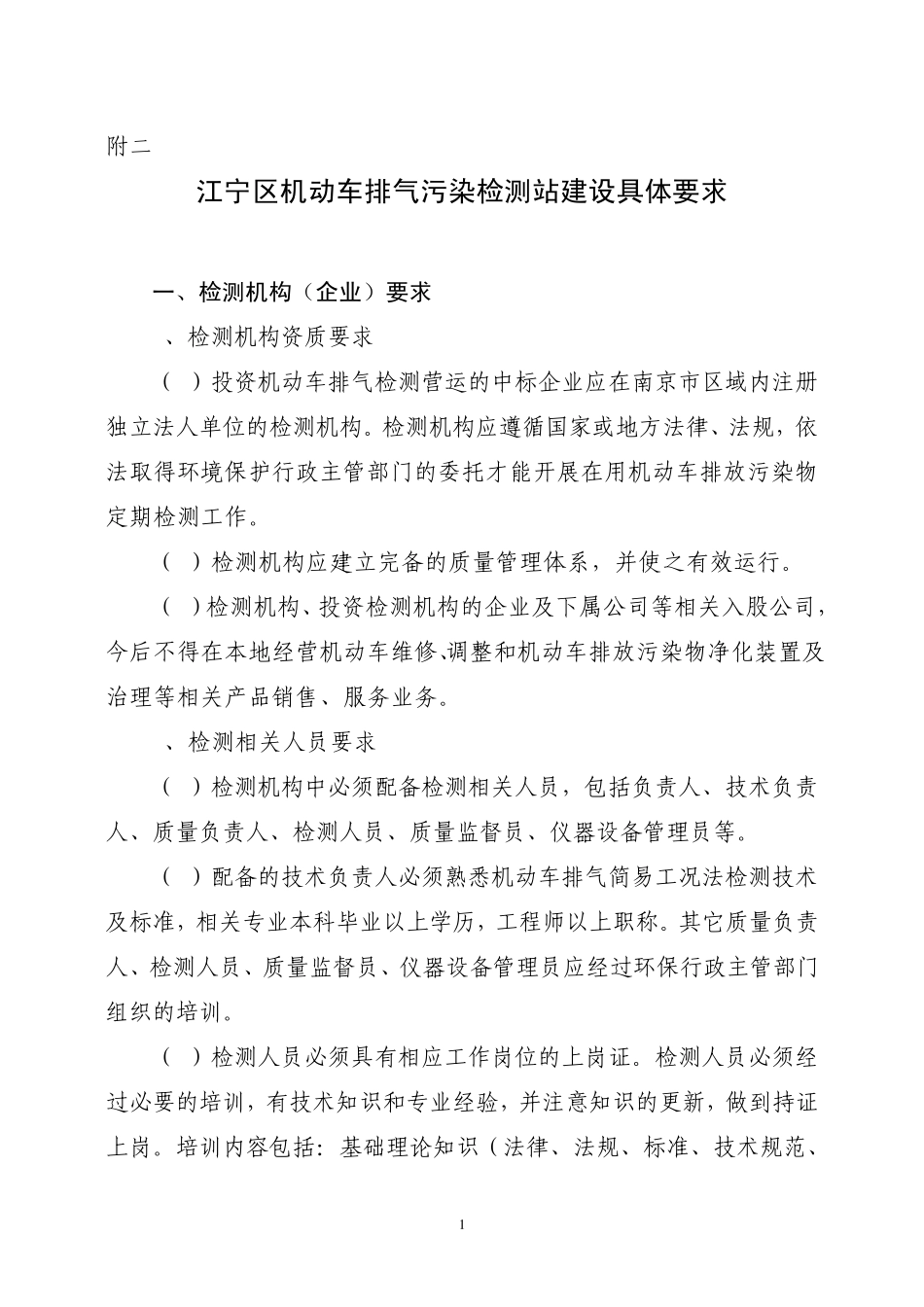 附二

江宁区机动车排气污染检测站建设具体要求

一、检测机构（企业）要求

、检测机构资质要求

（ ）投资机动车排气检测营运的中标企业应在南京市区域内注册独立法人单位的检测机构。检测机构应遵循国家或地方法律、法规，依法取得环境保护行政主管部门的委托才能开展在用机动车排放污染物定期检测工作。

（ ）检测机构应建立完备的质量管理体系，并使之有效运行。

（ ）检测机构、投资检测机构的企业及下属公司等相关入股公司，今后不得在本地经营机动车维修、调整和机动车排放污染物净化装置及治理等相关产品销售、服务业务。

、检测相关人员要求

（ ）检测机构中必须配备检测相关人员，包括负责人、技术负责人、质量负责人、检测人员、质量监督员、仪器设备管理员等。

（ ）配备的技术负责人必须熟悉机动车排气简易工况法检测技术及标准，相关专业本科毕业以上学历，工程师以上职称。其它质量负责人、检测人员、质量监督员、仪器设备管理员应经过环保行政主管部门组织的培训。

（ ）检测人员必须具有相应工作岗位的上岗证。检测人员必须经过必要的培训，有技术知识和专业经验，并注意知识的更新，做到持证上岗。培训内容包括：基础理论知识（法律、法规、标准、技术规范、

1